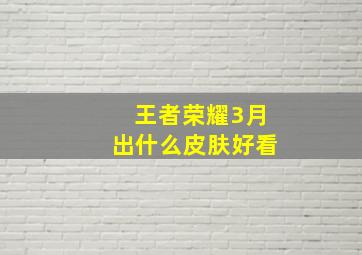 王者荣耀3月
出什么皮肤好看